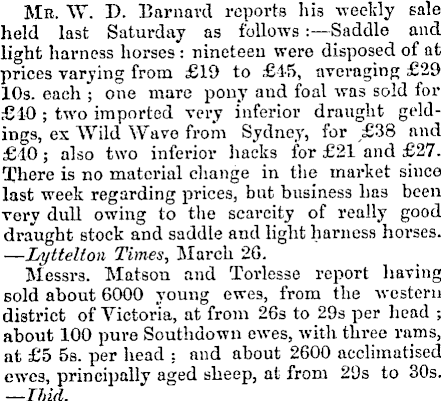 Mr. W. D. Barnard reports his weekly sale held last Saturday as follows:—Saddle and light harness horses: nineteen were disposed of at prices varying from £19 to £45, averaging £29 10s. each; one mare pony and foal was sold for £40; two imported very inferior draught geldings, ex Wild Wave from Sydney, for £38 and £40; also two inferior hacks for £21 and £27. There is no material change in the market since last week regarding prices, but business has been very dull owing to the scarcity of really good draught stock and saddle and light harness horses. —Lyttelton Times, March 26.

Messrs. Matson and Torlesse report having sold about 6000 young ewes, from the western district of Victoria, at from 26s to 29s per head; about 100 pure Southdown ewes, with three rams, at £5 5s. per head; and about 2600 acclimatised ewes, principally aged sheep, at from 29s to 30s. —Ibid.